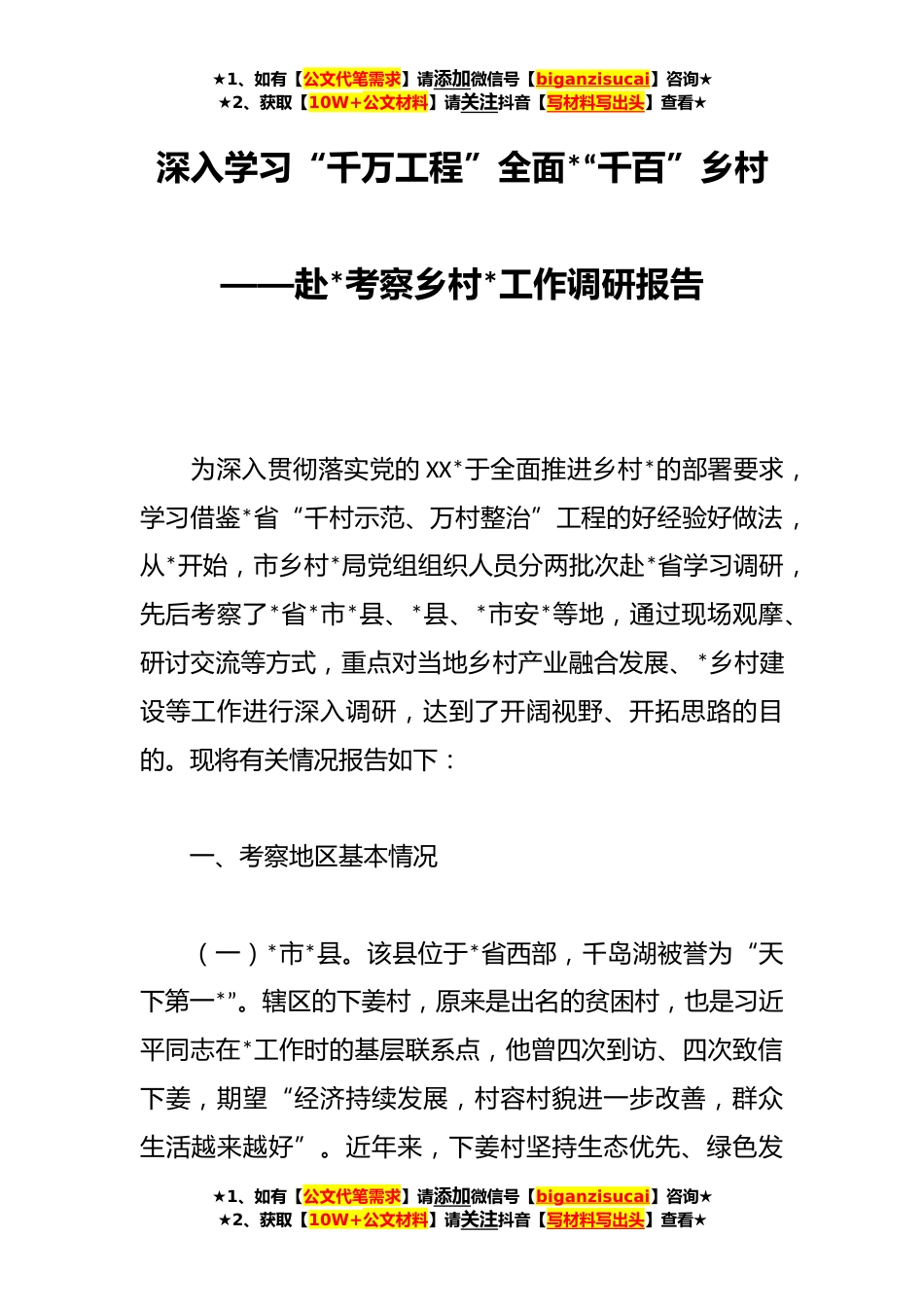 ★1、如有【公文代笔需求】请添加微信号【biganzisucai】咨询★
★2、获取【10W+公文材料】请关注抖音【写材料写出头】查看★

深入学习“千万工程”全面*“千百”乡村

——赴*考察乡村*工作调研报告

为深入贯彻落实党的XX*于全面推进乡村*的部署要求，学习借鉴*省“千村示范、万村整治”工程的好经验好做法，从*开始，市乡村*局党组组织人员分两批次赴*省学习调研，先后考察了*省*市*县、*县、*市安*等地，通过现场观摩、研讨交流等方式，重点对当地乡村产业融合发展、*乡村建设等工作进行深入调研，达到了开阔视野、开拓思路的目的。现将有关情况报告如下：

一、考察地区基本情况

（一）*市*县。该县位于*省西部，千岛湖被誉为“天下第一*”。辖区的下姜村，原来是出名的贫困村，也是习近平同志在*工作时的基层联系点，他曾四次到访、四次致信下姜，期望“经济持续发展，村容村貌进一步改善，群众生活越来越好”。近年来，下姜村坚持生态优先、绿色发

★1、如有【公文代笔需求】请添加微信号【biganzisucai】咨询★
★2、获取【10W+公文材料】请关注抖音【写材料写出头】查看★